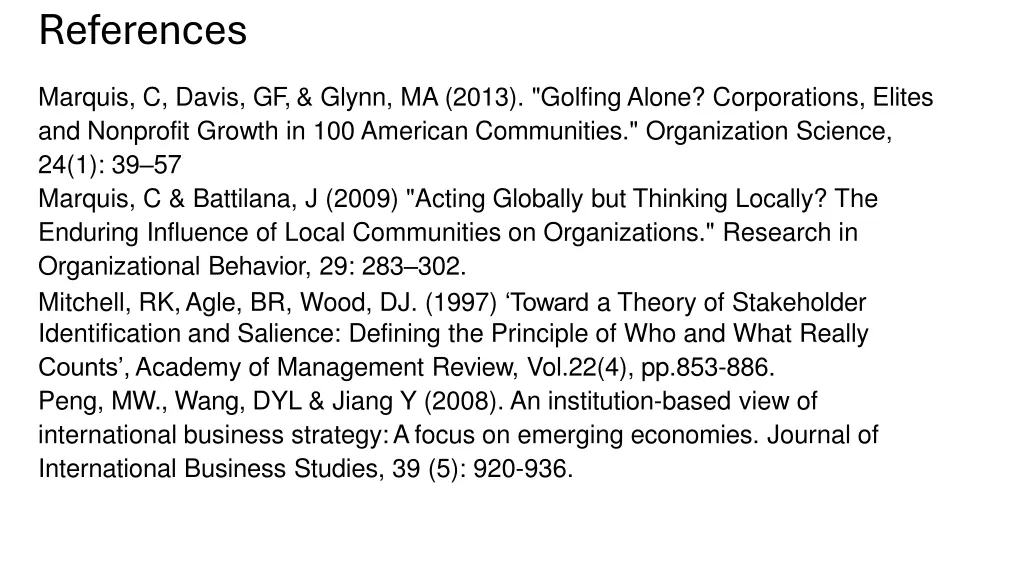 References

Marquis, C, Davis, GF, & Glynn, MA (2013). "Golfing Alone? Corporations, Elites and Nonprofit Growth in 100 American Communities." Organization Science, 24(1): 39–57
Marquis, C & Battilana, J (2009) "Acting Globally but Thinking Locally? The Enduring Influence of Local Communities on Organizations." Research in Organizational Behavior, 29: 283–302.
Mitchell, RK, Agle, BR, Wood, DJ. (1997) ‘Toward a Theory of Stakeholder Identification and Salience: Defining the Principle of Who and What Really Counts’, Academy of Management Review, Vol.22(4), pp.853-886.
Peng, MW., Wang, DYL & Jiang Y (2008). An institution-based view of international business strategy: A focus on emerging economies. Journal of International Business Studies, 39 (5): 920-936.